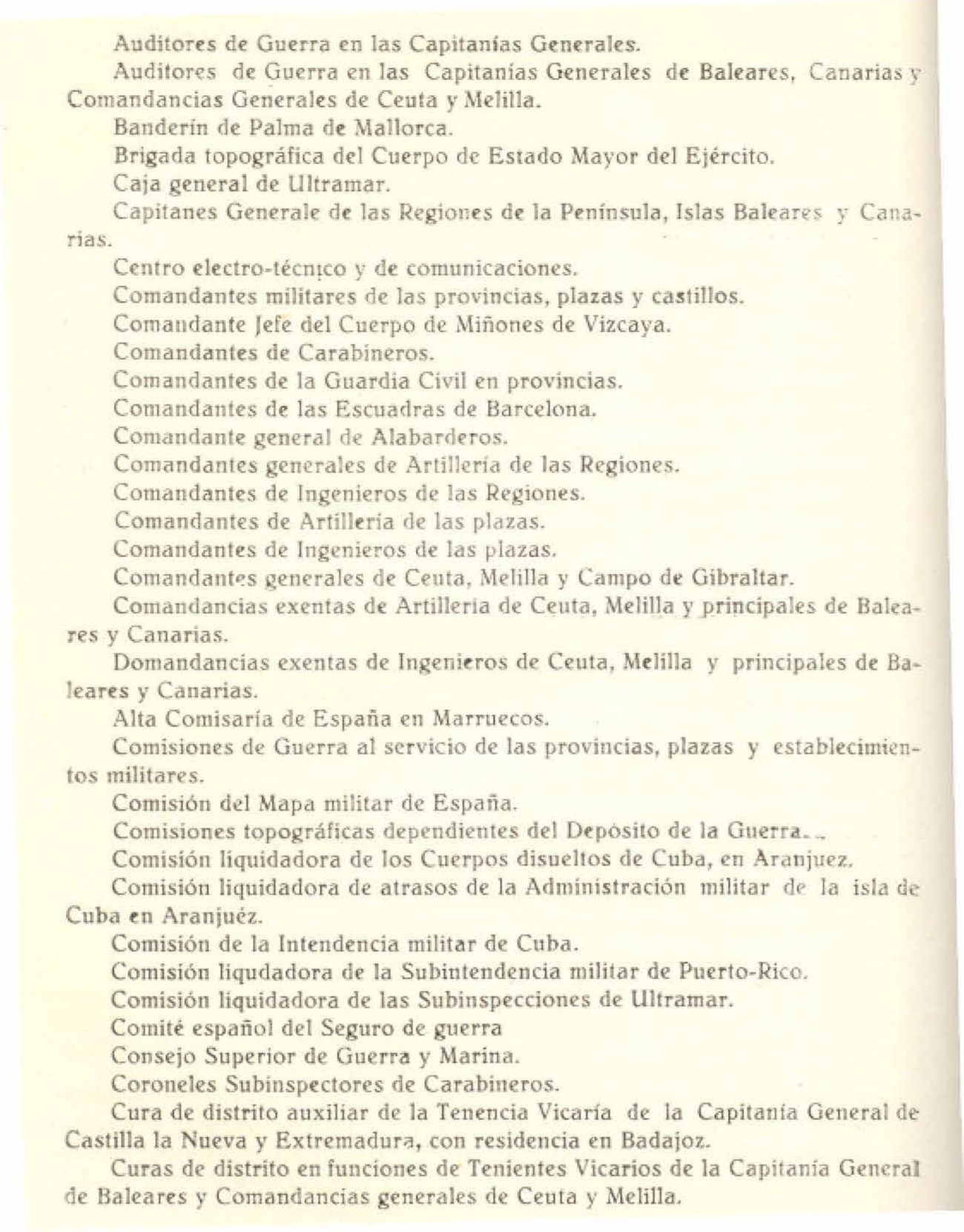 Auditores de Guerra en las Capitanías Generales.

Auditores de Guerra en las Capitanías Generales de Baleares, Canarias y Comandancias Generales de Ceuta y Melilla.

Banderín de Palma de Mallorca.

Brigada topográfica del Cuerpo de Estado Mayor del Ejército.

Caja general de Ultramar.

Capitanes Generale de las Regiones de la Península, Islas Baleares y Canarias.

Centro electro-técnico y de comunicaciones.

Comandantes militares de las provincias, plazas y castillos.

Comandante Jefe del Cuerpo de Miñones de Vizcaya.

Comandantes de Carabineros.

Comandantes de la Guardia Civil en provincias.

Comandantes de las Escuadras de Barcelona.

Comandante general de Alabarderos.

Comandantes generales de Artillería de las Regiones.

Comandantes de Ingenieros de las Regiones.

Comandantes de Artillería de las plazas.

Comandantes de Ingenieros de las plazas.

Comandantes generales de Ceuta, Melilla y Campo de Gibraltar.

Comandancias exentas de Artillería de Ceuta, Melilla y principales de Baleares y Canarias.

Domandancias exentas de Ingenieros de Ceuta, Melilla y principales de Baleares y Canarias.

Alta Comisaría de España en Marruecos.

Comisiones de Guerra al servicio de las provincias, plazas y establecimientos militares.

Comisión del Mapa militar de España.

Comisiones topográficas dependientes del Depósito de la Guerra...

Comisión liquidadora de los Cuerpos disueltos de Cuba, en Aranjuez.

Comisión liquidadora de atrasos de la Administración militar de la isla de Cuba en Aranjuéz.

Comisión de la Intendencia militar de Cuba.

Comisión liqudadora de la Subintendencia militar de Puerto-Rico.

Comisión liquidadora de las Subinspecciones de Ultramar.

Comité español del Seguro de guerra

Consejo Superior de Guerra y Marina.

Coroneles Subinspectores de Carabineros.

Cura de distrito auxiliar de la Tenencia Vicaría de la Capitanía General de Castilla la Nueva y Extremadura, con residencia en Badajoz.

Curas de distrito en funciones de Tenientes Vicarios de la Capitanía General de Baleares y Comandancias generales de Ceuta y Melilla.